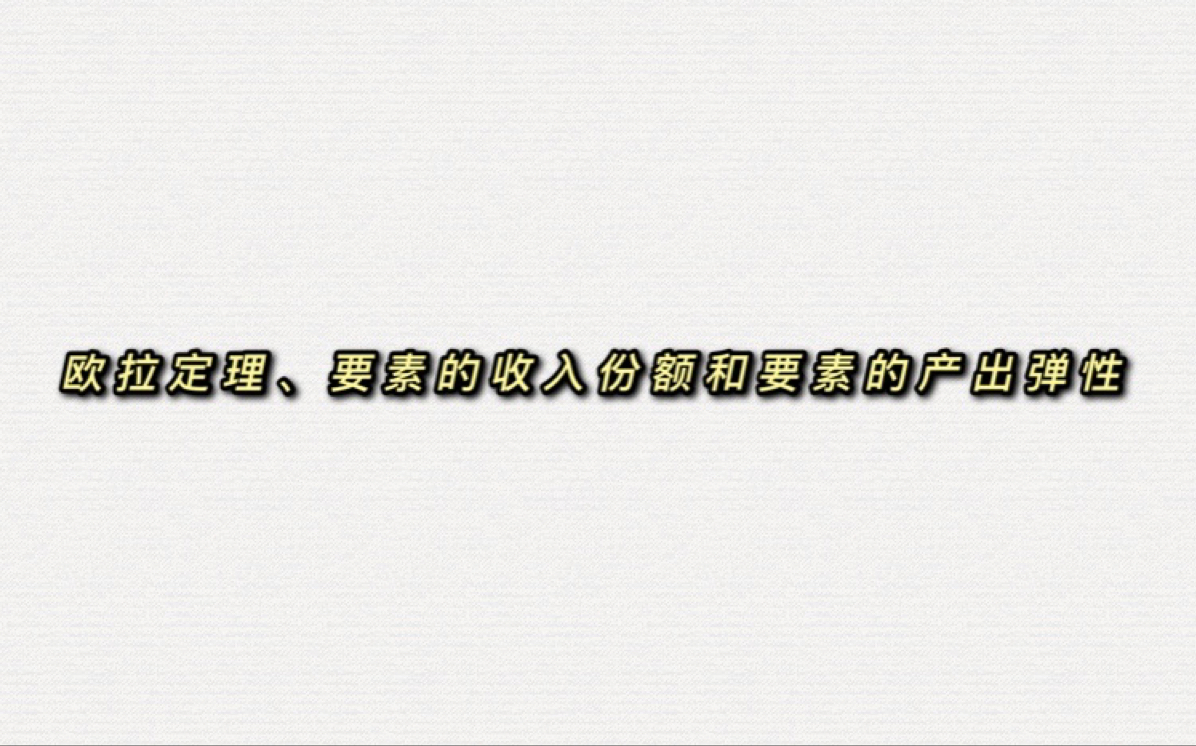 欧拉定理、要素的收入份额和要素的产出弹性